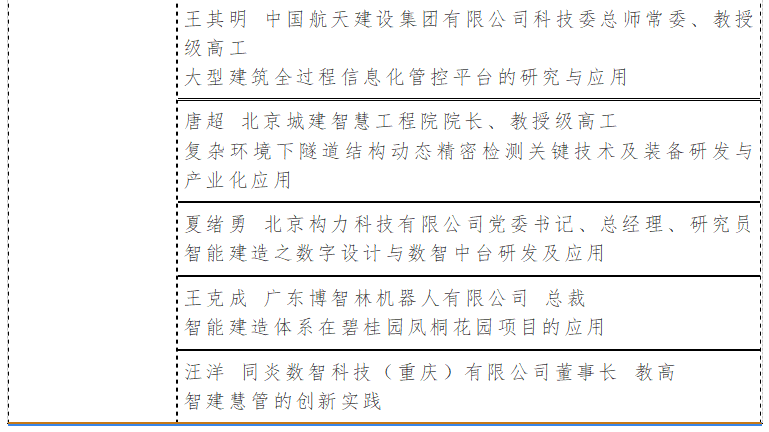 王其明 中国航天建设集团有限公司科技委总师常委、教授级高工
大型建筑全过程信息化管控平台的研究与应用

唐超 北京城建智慧工程院院长、教授级高工
复杂环境下隧道结构动态精密检测关键技术及装备研发与产业化应用

夏绪勇 北京构力科技有限公司党委书记、总经理、研究员
智能建造之数字设计与数智中台研发及应用

王克成 广东博智林机器人有限公司 总裁
智能建造体系在碧桂园凤桐花园项目的应用

汪洋 同炎数智科技（重庆）有限公司董事长 教高
智建慧管的创新实践